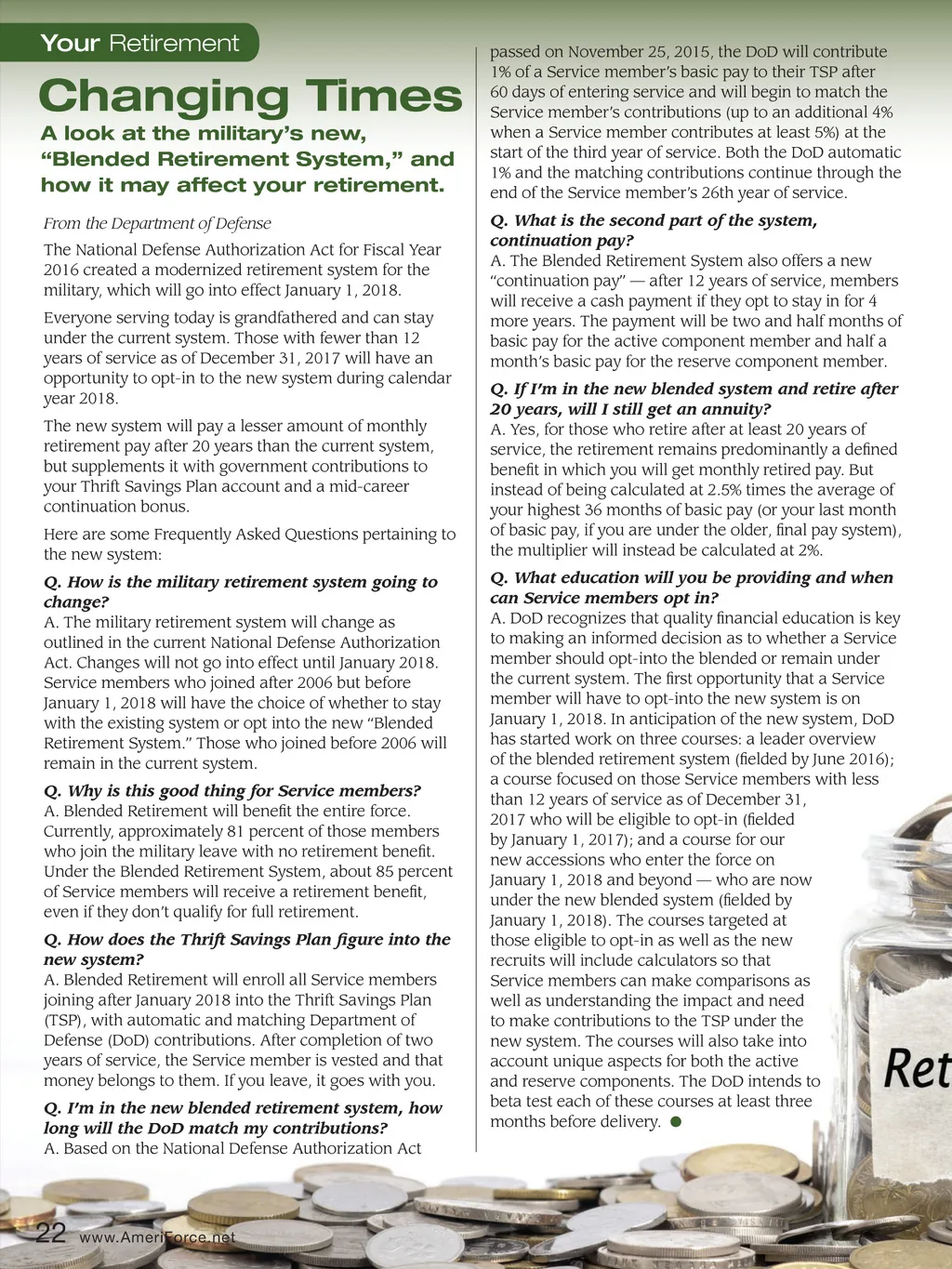 Your Retirement

Changing Times

A look at the military's new, "Blended Retirement System," and how it may affect your retirement.

From the Department of Defense

The National Defense Authorization Act for Fiscal Year 2016 created a modernized retirement system for the military, which will go into effect January 1, 2018.

Everyone serving today is grandfathered and can stay under the current system. Those with fewer than 12 years of service as of December 31, 2017 will have an opportunity to opt-in to the new system during calendar year 2018.

The new system will pay a lesser amount of monthly retirement pay after 20 years than the current system, but supplements it with government contributions to your Thrift Savings Plan account and a mid-career continuation bonus.

Here are some Frequently Asked Questions pertaining to the new system:

Q. How is the military retirement system going to change?
A. The military retirement system will change as outlined in the current National Defense Authorization Act. Changes will not go into effect until January 2018. Service members who joined after 2006 but before January 1, 2018 will have the choice of whether to stay with the existing system or opt into the new "Blended Retirement System." Those who joined before 2006 will remain in the current system.

Q. Why is this good thing for Service members?
A. Blended Retirement will benefit the entire force. Currently, approximately 81 percent of those members who join the military leave with no retirement benefit. Under the Blended Retirement System, about 85 percent of Service members will receive a retirement benefit, even if they don't qualify for full retirement.

Q. How does the Thrift Savings Plan figure into the new system?
A. Blended Retirement will enroll all Service members joining after January 2018 into the Thrift Savings Plan (TSP), with automatic and matching Department of Defense (DoD) contributions. After completion of two years of service, the Service member is vested and that money belongs to them. If you leave, it goes with you.

Q. I'm in the new blended retirement system, how long will the DoD match my contributions?
A. Based on the National Defense Authorization Act passed on November 25, 2015, the DoD will contribute 1% of a Service member's basic pay to their TSP after 60 days of entering service and will begin to match the Service member's contributions (up to an additional 4% when a Service member contributes at least 5%) at the start of the third year of service. Both the DoD automatic 1% and the matching contributions continue through the end of the Service member's 26th year of service.

Q. What is the second part of the system, continuation pay?
A. The Blended Retirement System also offers a new "continuation pay" — after 12 years of service, members will receive a cash payment if they opt to stay in for 4 more years. The payment will be two and half months of basic pay for the active component member and half a month's basic pay for the reserve component member.

Q. If I'm in the new blended system and retire after 20 years, will I still get an annuity?
A. Yes, for those who retire after at least 20 years of service, the retirement remains predominantly a defined benefit in which you will get monthly retired pay. But instead of being calculated at 2.5% times the average of your highest 36 months of basic pay (or your last month of basic pay, if you are under the older, final pay system), the multiplier will instead be calculated at 2%.

Q. What education will you be providing and when can Service members opt in?
A. DoD recognizes that quality financial education is key to making an informed decision as to whether a Service member should opt-into the blended or remain under the current system. The first opportunity that a Service member will have to opt-into the new system is on January 1, 2018. In anticipation of the new system, DoD has started work on three courses: a leader overview of the blended retirement system (fielded by June 2016); a course focused on those Service members with less than 12 years of service as of December 31, 2017 who will be eligible to opt-in (fielded by January 1, 2017); and a course for our new accessions who enter the force on January 1, 2018 and beyond — who are now under the new blended system (fielded by January 1, 2018). The courses targeted at those eligible to opt-in as well as the new recruits will include calculators so that Service members can make comparisons as well as understanding the impact and need to make contributions to the TSP under the new system. The courses will also take into account unique aspects for both the active and reserve components. The DoD intends to beta test each of these courses at least three months before delivery.

Ret

22 www.AmeriForce.net